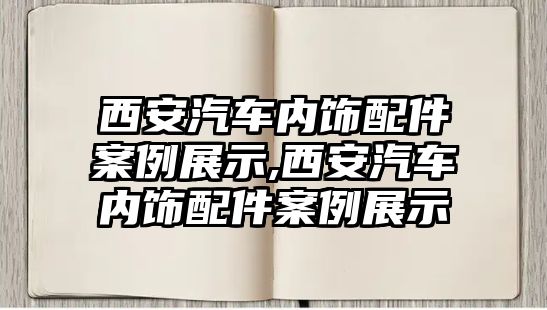 西安汽车内饰配件案例展示,西安汽车内饰配件案例展示